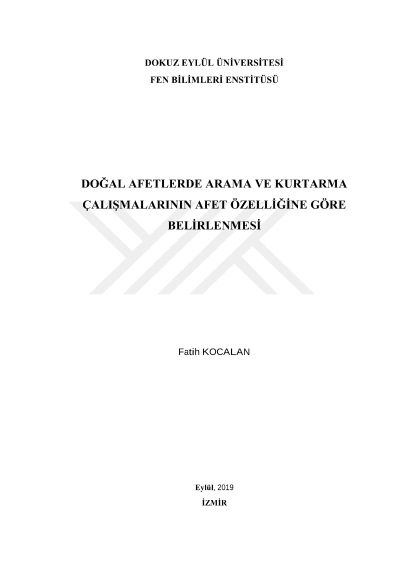 DOKUZ EYLÜL ÜNİVERSİTESİ
FEN BİLİMLERİ ENSTİTÜSÜ

DOĞAL AFETLERDE ARAMA VE KURTARMA ÇALIŞMALARININ AFET ÖZELLİĞİNE GÖRE BELİRLENMESİ

Fatih KOCALAN

Eylül, 2019
İZMİR